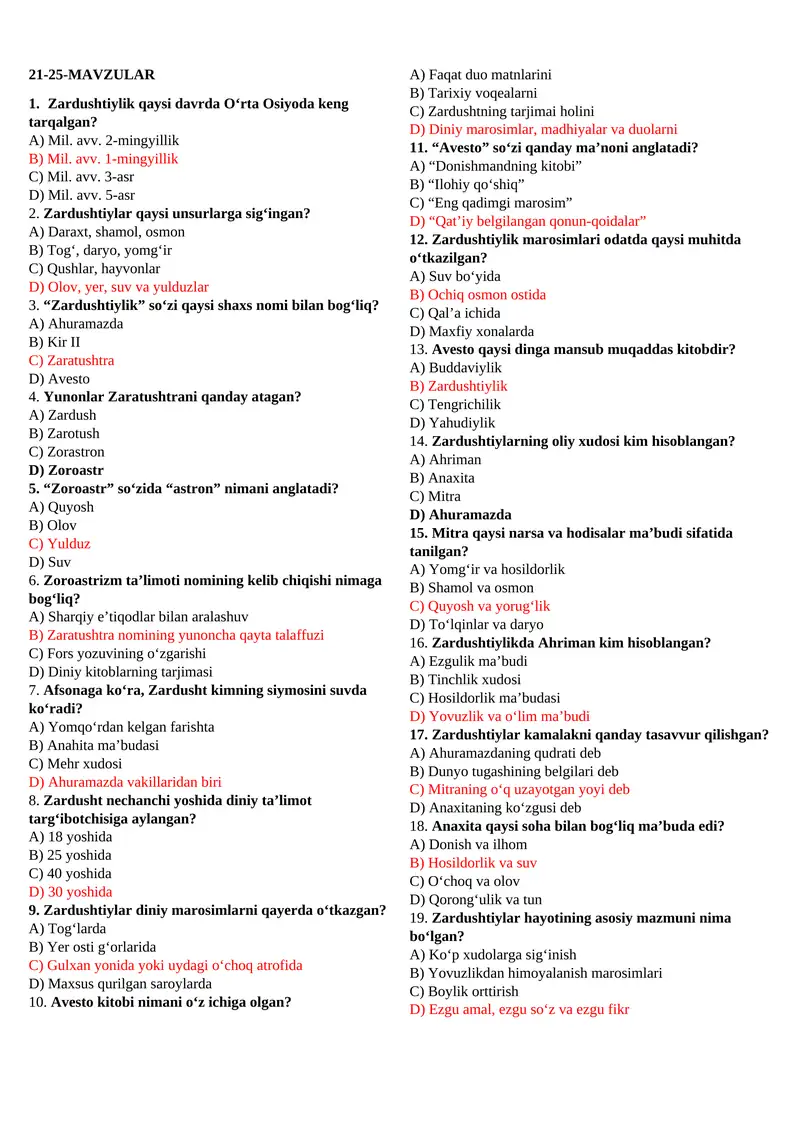 21-25-MAVZULAR

1. Zardushtiylik qaysi davrda O‘rta Osiyoda keng tarqalgan?
A) Mil. avv. 2-mingyillik
B) Mil. avv. 1-mingyillik
C) Mil. avv. 3-asr
D) Mil. avv. 5-asr
2. Zardushtiylar qaysi unsurlarga sig‘ingan?
A) Daraxt, shamol, osmon
B) Tog‘, daryo, yomg‘ir
C) Qushlar, hayvonlar
D) Olov, yer, suv va yulduzlar
3. “Zardushtiylik” so‘zi qaysi shaxs nomi bilan bog‘liq?
A) Ahuramazda
B) Kir II
C) Zaratushtra
D) Avesto
4. Yunonlar Zaratushtrani qanday atagan?
A) Zardush
B) Zarotush
C) Zorastron
D) Zoroastr
5. “Zoroastr” so‘zida “astron” nimani anglatadi?
A) Quyosh
B) Olov
C) Yulduz
D) Suv
6. Zoroastrizm ta’limoti nomining kelib chiqishi nimaga bog‘liq?
A) Sharqiy e’tiqodlar bilan aralashuv
B) Zaratushtra nomining yunoncha qayta talaffuzi
C) Fors yozuvining o‘zgarishi
D) Diniy kitoblarning tarjimasi
7. Afsonaga ko‘ra, Zardusht kimning siymosini suvda ko‘radi?
A) Yomqo‘rdan kelgan farishta
B) Anahita ma’budasi
C) Mehr xudosi
D) Ahuramazda vakillaridan biri
8. Zardusht nechanchi yoshida diniy ta’limot targ‘ibotchisiga aylangan?
A) 18 yoshida
B) 25 yoshida
C) 40 yoshida
D) 30 yoshida
9. Zardushtiylar diniy marosimlarni qayerda o‘tkazgan?
A) Tog‘larda
B) Yer osti g‘orlarida
C) Gulxan yonida yoki uydagi o‘choq atrofida
D) Maxsus qurilgan saroylarda
10. Avesto kitobi nimani o‘z ichiga olgan?
A) Faqat duo matnlarini
B) Tarixiy voqealarni
C) Zardushtning tarjimai holini
D) Diniy marosimlar, madhiyalar va duolarni
11. “Avesto” so‘zi qanday ma’noni anglatadi?
A) “Donishmandning kitobi”
B) “Ilohiy qo‘shiq”
C) “Eng qadimgi marosim”
D) “Qat’iy belgilangan qonun-qoidalar”
12. Zardushtiylik marosimlari odatda qaysi muhitda o‘tkazilgan?
A) Suv bo‘yida
B) Ochiq osmon ostida
C) Qal’a ichida
D) Maxfiy xonalarda
13. Avesto qaysi dinga mansub muqaddas kitobdir?
A) Buddaviylik
B) Zardushtiylik
C) Tengrichilik
D) Yahudiylik
14. Zardushtiylarning oliy xudosi kim hisoblangan?
A) Ahriman
B) Anaxita
C) Mitra
D) Ahuramazda
15. Mitra qaysi narsa va hodisalar ma’budi sifatida tanilgan?
A) Yomg‘ir va hosildorlik
B) Shamol va osmon
C) Quyosh va yorug‘lik
D) To‘lqinlar va daryo
16. Zardushtiylikda Ahriman kim hisoblangan?
A) Ezgulik ma’budi
B) Tinchlik xudosi
C) Hosildorlik ma’budasi
D) Yovuzlik va o‘lim ma’budi
17. Zardushtiylar kamalakni qanday tasavvur qilishgan?
A) Ahuramazdaning qudrati deb
B) Dunyo tugashining belgilari deb
C) Mitraning o‘q uzayotgan yoyi deb
D) Anaxitaning ko‘zgusi deb
18. Anaxita qaysi soha bilan bog‘liq ma’buda edi?
A) Donish va ilhom
B) Hosildorlik va suv
C) O‘choq va olov
D) Qorong‘ulik va tun
19. Zardushtiylar hayotining asosiy mazmuni nima bo‘lgan?
A) Ko‘p xudolarga sig‘inish
B) Yovuzlikdan himoyalanish marosimlari
C) Boylik orttirish
D) Ezgu amal, ezgu so‘z va ezgu fikr